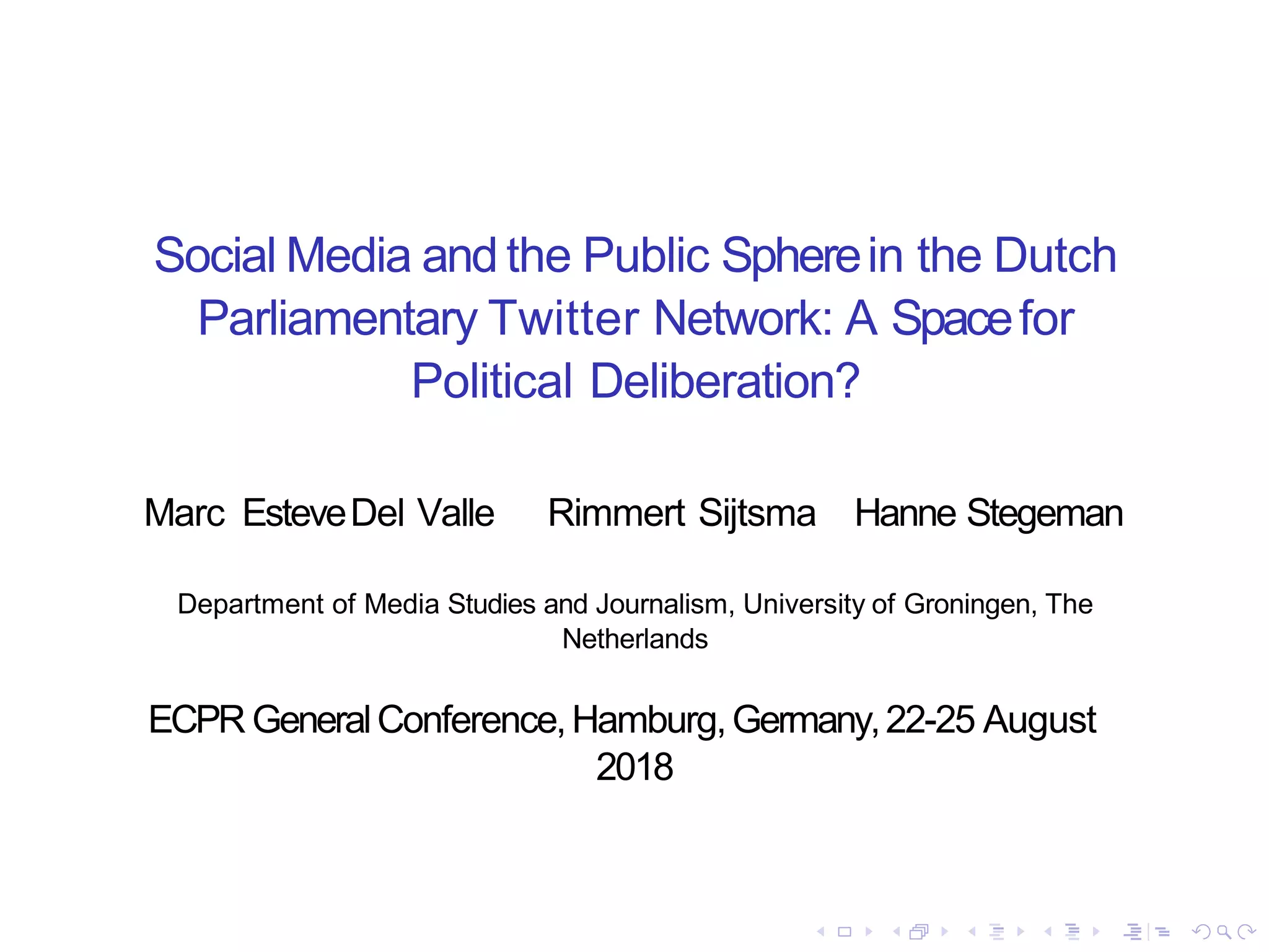 Social Media and the Public Sphere in the Dutch Parliamentary Twitter Network: A Space for Political Deliberation?

Marc Esteve Del Valle Rimmert Sijtsma Hanne Stegeman

Department of Media Studies and Journalism, University of Groningen, The Netherlands

ECPR General Conference, Hamburg, Germany, 22-25 August 2018